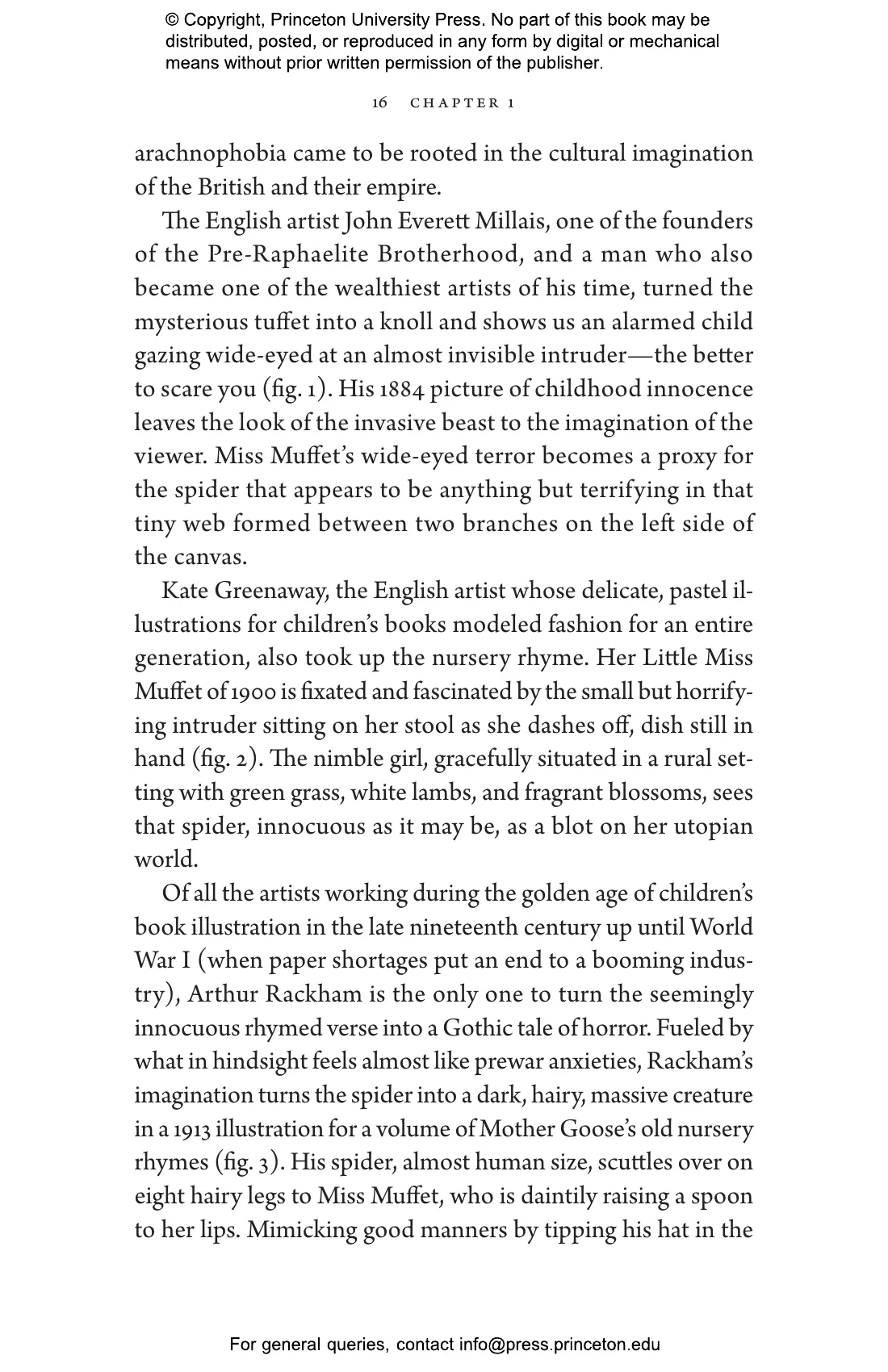 © Copyright, Princeton University Press. No part of this book may be distributed, posted, or reproduced in any form by digital or mechanical means without prior written permission of the publisher.

16 CHAPTER 1

arachnophobia came to be rooted in the cultural imagination of the British and their empire.

The English artist John Everett Millais, one of the founders of the Pre-Raphaelite Brotherhood, and a man who also became one of the wealthiest artists of his time, turned the mysterious tuffet into a knoll and shows us an alarmed child gazing wide-eyed at an almost invisible intruder—the better to scare you (fig. 1). His 1884 picture of childhood innocence leaves the look of the invasive beast to the imagination of the viewer. Miss Muffet's wide-eyed terror becomes a proxy for the spider that appears to be anything but terrifying in that tiny web formed between two branches on the left side of the canvas.

Kate Greenaway, the English artist whose delicate, pastel illustrations for children's books modeled fashion for an entire generation, also took up the nursery rhyme. Her Little Miss Muffet of 1900 is fixated and fascinated by the small but horrifying intruder sitting on her stool as she dashes off, dish still in hand (fig. 2). The nimble girl, gracefully situated in a rural setting with green grass, white lambs, and fragrant blossoms, sees that spider, innocuous as it may be, as a blot on her utopian world.

Of all the artists working during the golden age of children's book illustration in the late nineteenth century up until World War I (when paper shortages put an end to a booming industry), Arthur Rackham is the only one to turn the seemingly innocuous rhymed verse into a Gothic tale of horror. Fueled by what in hindsight feels almost like prewar anxieties, Rackham's imagination turns the spider into a dark, hairy, massive creature in a 1913 illustration for a volume of Mother Goose's old nursery rhymes (fig. 3). His spider, almost human size, scuttles over on eight hairy legs to Miss Muffet, who is daintily raising a spoon to her lips. Mimicking good manners by tipping his hat in the

For general queries, contact info@press.princeton.edu